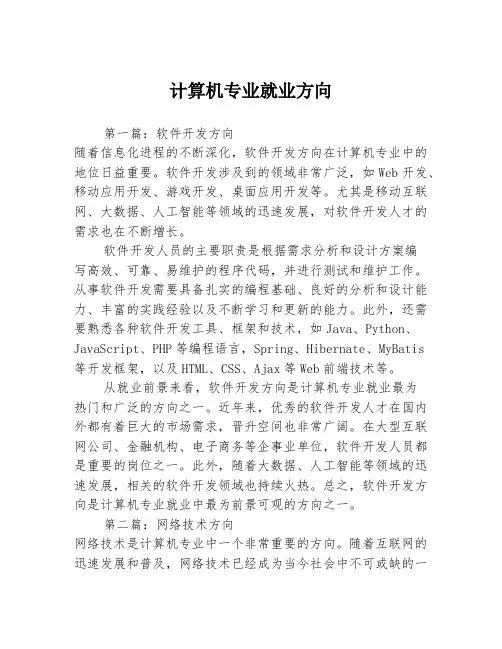 计算机专业就业方向

第一篇：软件开发方向

随着信息化进程的不断深化，软件开发方向在计算机专业中的地位日益重要。软件开发涉及到的领域非常广泛，如Web开发、移动应用开发、游戏开发、桌面应用开发等。尤其是移动互联网、大数据、人工智能等领域的迅速发展，对软件开发人才的需求也在不断增长。

软件开发人员的主要职责是根据需求分析和设计方案编写高效、可靠、易维护的程序代码，并进行测试和维护工作。从事软件开发需要具备扎实的编程基础、良好的分析和设计能力、丰富的实践经验以及不断学习和更新的能力。此外，还需要熟悉各种软件开发工具、框架和技术，如Java、Python、JavaScript、PHP等编程语言，Spring、Hibernate、MyBatis等开发框架，以及HTML、CSS、Ajax等Web前端技术等。

从就业前景来看，软件开发方向是计算机专业就业最为热门和广泛的方向之一。近年来，优秀的软件开发人才在国内外都有着巨大的市场需求，晋升空间也非常广阔。在大型互联网公司、金融机构、电子商务等企事业单位，软件开发人员都是重要的岗位之一。此外，随着大数据、人工智能等领域的迅速发展，相关的软件开发领域也持续火热。总之，软件开发方向是计算机专业就业中最为前景可观的方向之一。

第二篇：网络技术方向

网络技术是计算机专业中一个非常重要的方向。随着互联网的迅速发展和普及，网络技术已经成为当今社会中不可或缺的一